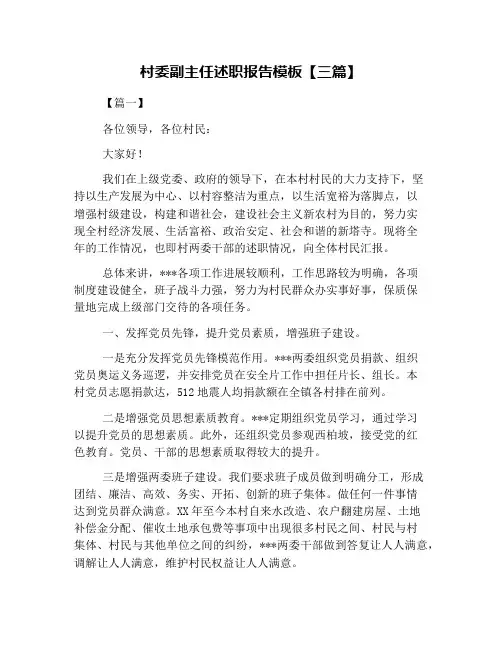 村委副主任述职报告模板【三篇】

【篇一】

各位领导，各位村民：

大家好！

我们在上级党委、政府的领导下，在本村村民的大力支持下，坚持以生产发展为中心、以村容整洁为重点，以生活宽裕为落脚点，以增强村级建设，构建和谐社会，建设社会主义新农村为目的，努力实现全村经济发展、生活富裕、政治安定、社会和谐的新塔寺。现将全年的工作情况，也即村两委干部的述职情况，向全体村民汇报。

总体来讲，***各项工作进展较顺利，工作思路较为明确，各项制度建设健全，班子战斗力强，努力为村民群众办实事好事，保质保量地完成上级部门交待的各项任务。

一、发挥党员先锋，提升党员素质，增强班子建设。

一是充分发挥党员先锋模范作用。***两委组织党员捐款、组织党员奥运义务巡逻，并安排党员在安全片工作中担任片长、组长。本村党员志愿捐款达，512地震人均捐款额在全镇各村排在前列。

二是增强党员思想素质教育。***定期组织党员学习，通过学习以提升党员的思想素质。此外，还组织党员参观西柏坡，接受党的红色教育。党员、干部的思想素质取得较大的提升。

三是增强两委班子建设。我们要求班子成员做到明确分工，形成团结、廉洁、高效、务实、开拓、创新的班子集体。做任何一件事情达到党员群众满意。XX年至今本村自来水改造、农户翻建房屋、土地补偿金分配、催收土地承包费等事项中出现很多村民之间、村民与村集体、村民与其他单位之间的纠纷，***两委干部做到答复让人人满意，调解让人人满意，维护村民权益让人人满意。